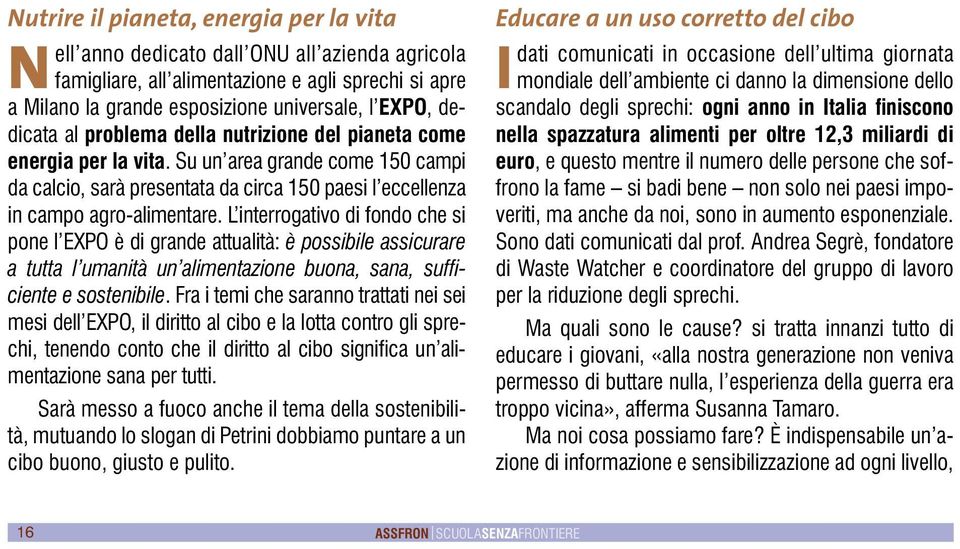 Nutrire il pianeta, energia per la vita

Nell'anno dedicato dall'ONU all'azienda agricola famigliare, all'alimentazione e agli sprechi si apre a Milano la grande esposizione universale, l'EXPO, dedicata al problema della nutrizione del pianeta come energia per la vita. Su un'area grande come 150 campi da calcio, sarà presentata da circa 150 paesi l'eccellenza in campo agro-alimentare. L'interrogativo di fondo che si pone l'EXPO è di grande attualità: è possibile assicurare a tutta l'umanità un'alimentazione buona, sana, sufficiente e sostenibile. Fra i temi che saranno trattati nei sei mesi dell'EXPO, il diritto al cibo e la lotta contro gli sprechi, tenendo conto che il diritto al cibo significa un'alimentazione sana per tutti.

Sarà messo a fuoco anche il tema della sostenibilità, mutuando lo slogan di Petrini dobbiamo puntare a un cibo buono, giusto e pulito.

Educare a un uso corretto del cibo

I dati comunicati in occasione dell'ultima giornata mondiale dell'ambiente ci danno la dimensione dello scandalo degli sprechi: ogni anno in Italia finiscono nella spazzatura alimenti per oltre 12,3 miliardi di euro, e questo mentre il numero delle persone che soffrono la fame – si badi bene – non solo nei paesi impoveriti, ma anche da noi, sono in aumento esponenziale. Sono dati comunicati dal prof. Andrea Segrè, fondatore di Waste Watcher e coordinatore del gruppo di lavoro per la riduzione degli sprechi.

Ma quali sono le cause? si tratta innanzi tutto di educare i giovani, «alla nostra generazione non veniva permesso di buttare nulla, l'esperienza della guerra era troppo vicina», afferma Susanna Tamaro.

Ma noi cosa possiamo fare? È indispensabile un'azione di informazione e sensibilizzazione ad ogni livello,

16 ASSFRON | SCUOLASENZAFRONTIERE